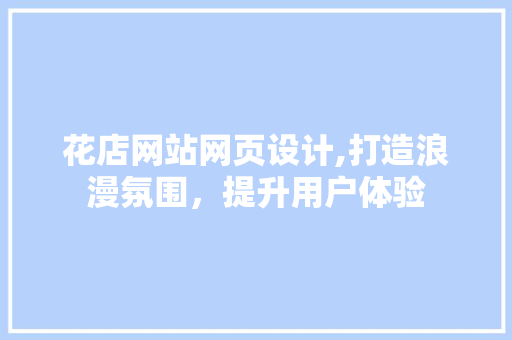 花店网站网页设计,打造浪漫氛围，提升用户体验